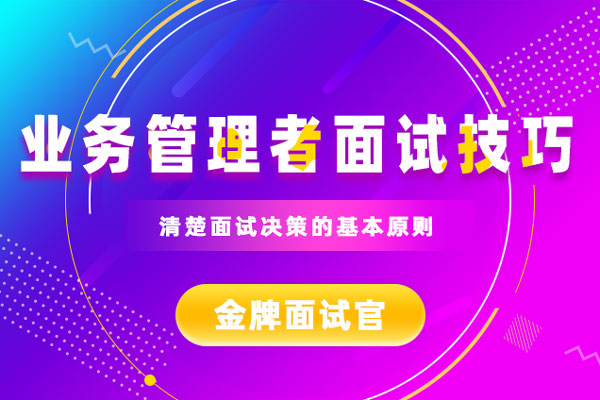 业务管理者面试技巧

清楚面试决策的基本原则

金牌面试官